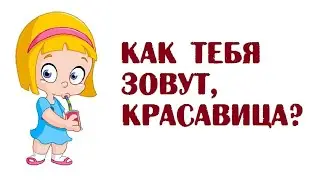 КАК ТЕБЯ ЗОВУТ, КРАСАВИЦА?